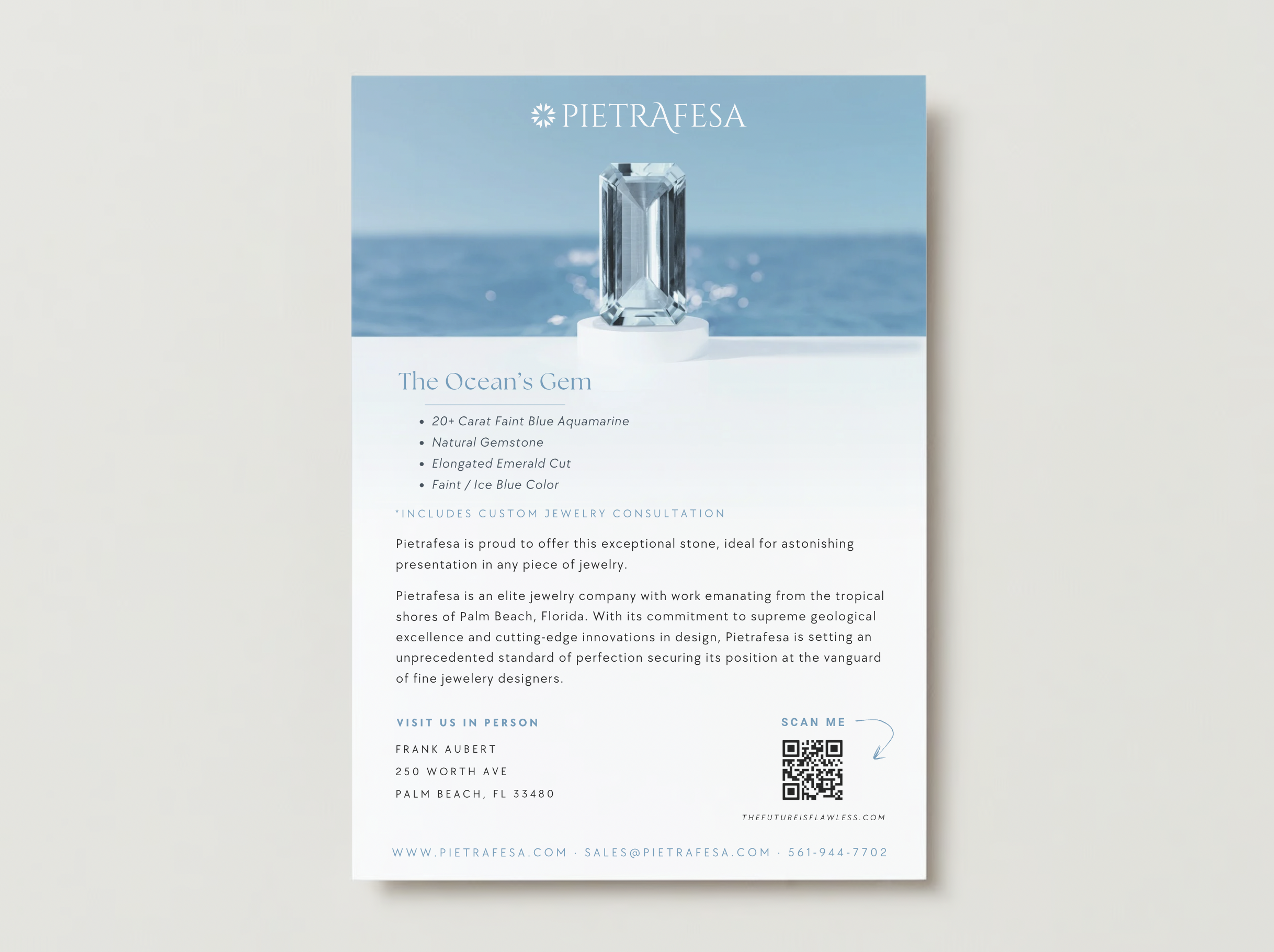 PIETRAFESA

The Ocean's Gem

• 20+ Carat Faint Blue Aquamarine
• Natural Gemstone
• Elongated Emerald Cut
• Faint / Ice Blue Color

*INCLUDES CUSTOM JEWELRY CONSULTATION

Pietrafesa is proud to offer this exceptional stone, ideal for astonishing presentation in any piece of jewelry.

Pietrafesa is an elite jewelry company with work emanating from the tropical shores of Palm Beach, Florida. With its commitment to supreme geological excellence and cutting-edge innovations in design, Pietrafesa is setting an unprecedented standard of perfection securing its position at the vanguard of fine jewelery designers.

VISIT US IN PERSON

FRANK AUBERT
250 WORTH AVE
PALM BEACH, FL 33480

SCAN ME

THEFUTUREISFLAWLESS.COM

WWW.PIETRAFESA.COM · SALES@PIETRAFESA.COM · 561-944-7702